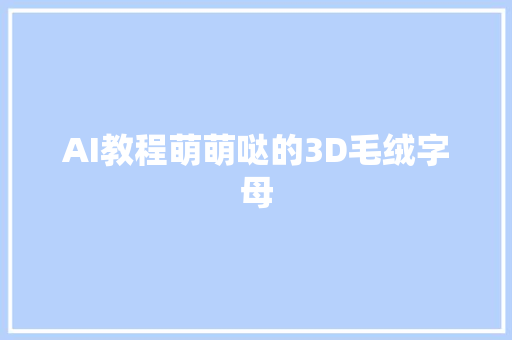 AI教程萌萌哒的3D毛绒字母